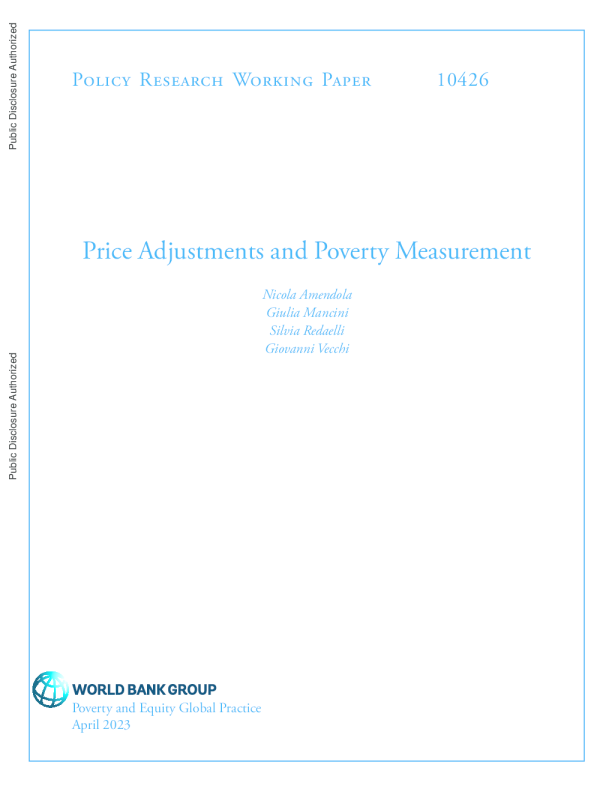 Public Disclosure Authorized

Public Disclosure Authorized

Policy Research Working Paper 10426

Price Adjustments and Poverty Measurement

Nicola Amendola
Giulia Mancini
Silvia Redaelli
Giovanni Vecchi

WORLD BANK GROUP
Poverty and Equity Global Practice
April 2023